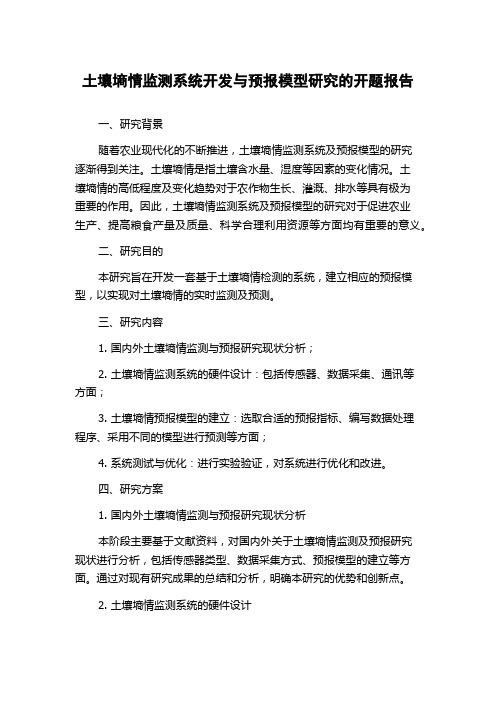 土壤墒情监测系统开发与预报模型研究的开题报告

一、研究背景

随着农业现代化的不断推进，土壤墒情监测系统及预报模型的研究逐渐得到关注。土壤墒情是指土壤含水量、湿度等因素的变化情况。土壤墒情的高低程度及变化趋势对于农作物生长、灌溉、排水等具有极为重要的作用。因此，土壤墒情监测系统及预报模型的研究对于促进农业生产、提高粮食产量及质量、科学合理利用资源等方面均有重要的意义。

二、研究目的

本研究旨在开发一套基于土壤墒情检测的系统，建立相应的预报模型，以实现对土壤墒情的实时监测及预测。

三、研究内容

1. 国内外土壤墒情监测与预报研究现状分析；

2. 土壤墒情监测系统的硬件设计：包括传感器、数据采集、通讯等方面；

3. 土壤墒情预报模型的建立：选取合适的预报指标、编写数据处理程序、采用不同的模型进行预测等方面；

4. 系统测试与优化：进行实验验证，对系统进行优化和改进。

四、研究方案

1. 国内外土壤墒情监测与预报研究现状分析

本阶段主要基于文献资料，对国内外关于土壤墒情监测及预报研究现状进行分析，包括传感器类型、数据采集方式、预报模型的建立等方面。通过对现有研究成果的总结和分析，明确本研究的优势和创新点。

2. 土壤墒情监测系统的硬件设计